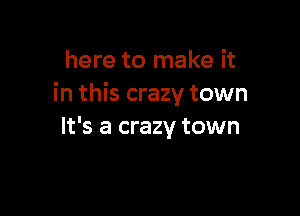 here to make it
in this crazy town
It's a crazy town